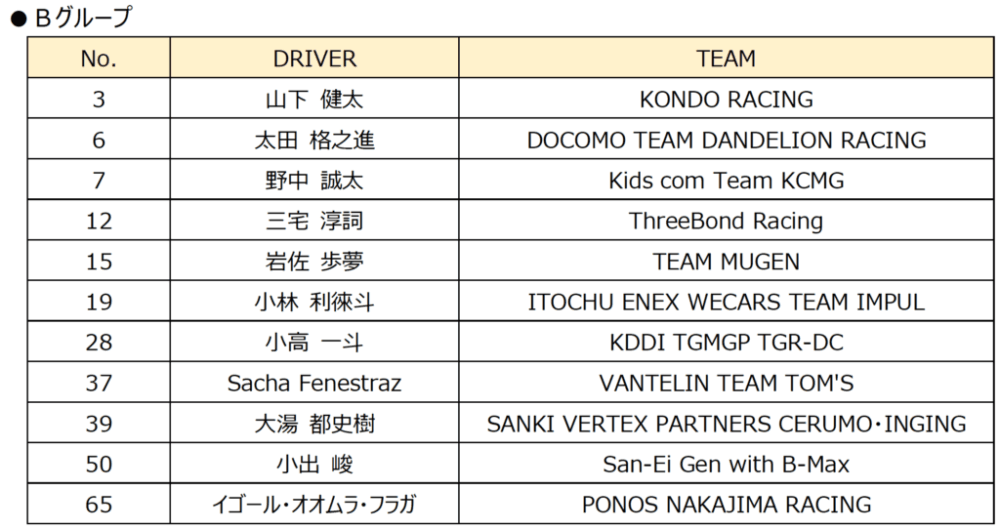 ● Bグループ

| No. | DRIVER | TEAM |
|---|---|---|
| 3 | 山下 健太 | KONDO RACING |
| 6 | 太田 格之進 | DOCOMO TEAM DANDELION RACING |
| 7 | 野中 誠太 | Kids com Team KCMG |
| 12 | 三宅 淳詞 | ThreeBond Racing |
| 15 | 岩佐 歩夢 | TEAM MUGEN |
| 19 | 小林 利徠斗 | ITOCHU ENEX WECARS TEAM IMPUL |
| 28 | 小高 一斗 | KDDI TGMGP TGR-DC |
| 37 | Sacha Fenestraz | VANTELIN TEAM TOM'S |
| 39 | 大湯 都史樹 | SANKI VERTEX PARTNERS CERUMO・INGING |
| 50 | 小出 峻 | San-Ei Gen with B-Max |
| 65 | イゴール・オオムラ・フラガ | PONOS NAKAJIMA RACING |